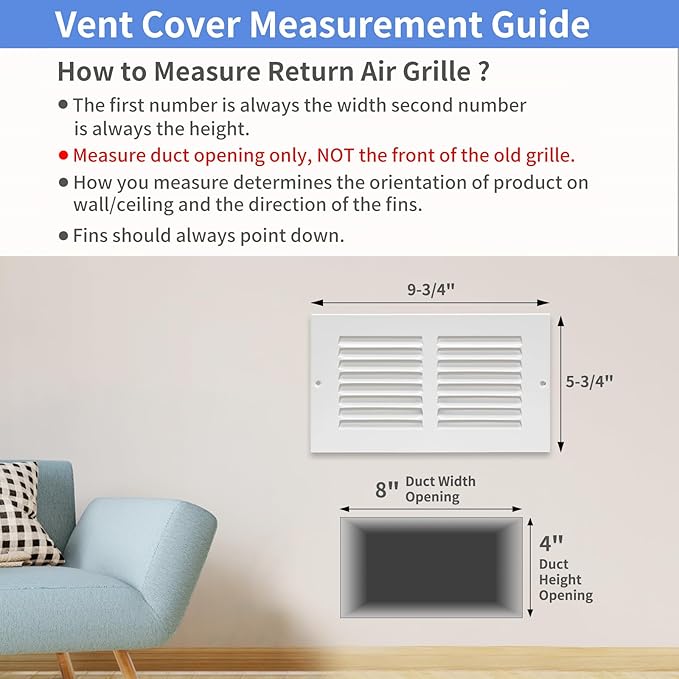 Vent Cover Measurement Guide

How to Measure Return Air Grille ?

● The first number is always the width second number is always the height.

● Measure duct opening only, NOT the front of the old grille.

● How you measure determines the orientation of product on wall/ceiling and the direction of the fins.

● Fins should always point down.

9-3/4"

5-3/4"

8" Duct Width Opening

4" Duct Height Opening